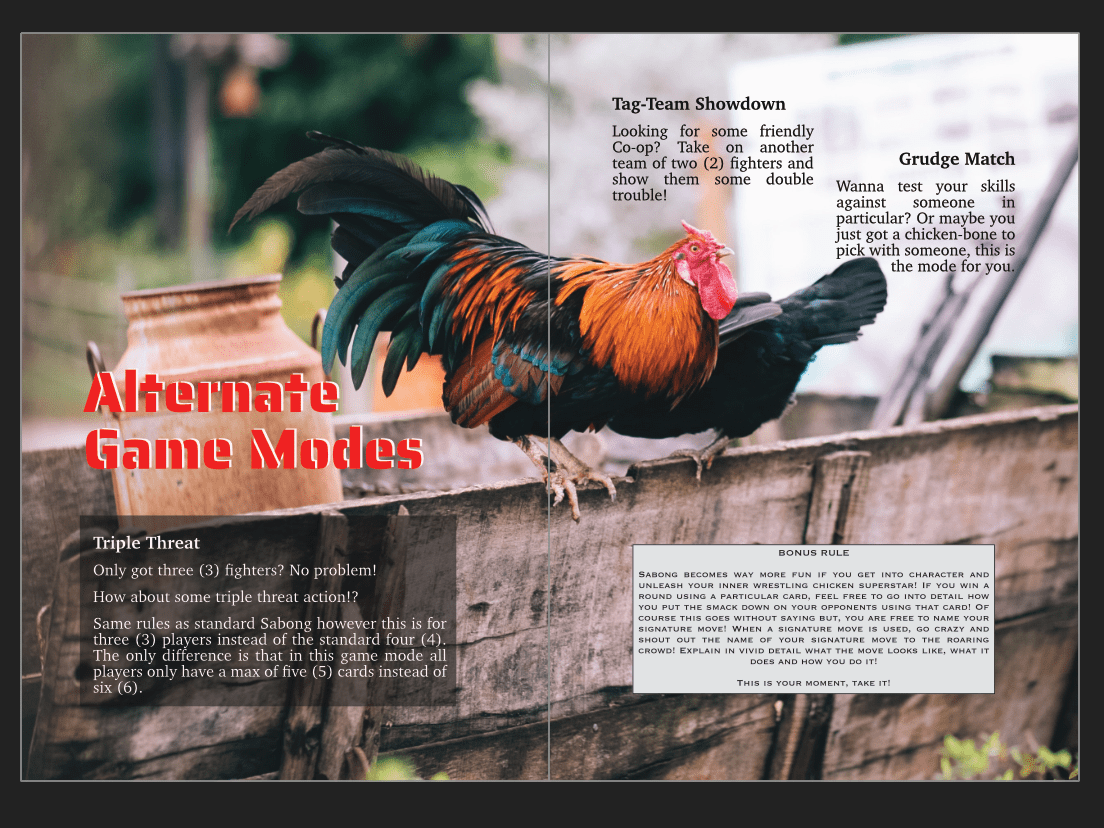 Alternate Game Modes

Triple Threat

Only got three (3) fighters? No problem!

How about some triple threat action!?

Same rules as standard Sabong however this is for three (3) players instead of the standard four (4). The only difference is that in this game mode all players only have a max of five (5) cards instead of six (6).

Tag-Team Showdown

Looking for some friendly Co-op? Take on another team of two (2) fighters and show them some double trouble!

Grudge Match

Wanna test your skills against someone in particular? Or maybe you just got a chicken-bone to pick with someone, this is the mode for you.

BONUS RULE

Sabong becomes way more fun if you get into character and unleash your inner wrestling chicken superstar! If you win a round using a particular card, feel free to go into detail how you put the smack down on your opponents using that card! Of course this goes without saying but, you are free to name your signature move! When a signature move is used, go crazy and shout out the name of your signature move to the roaring crowd! Explain in vivid detail what the move looks like, what it does and how you do it!

This is your moment, take it!